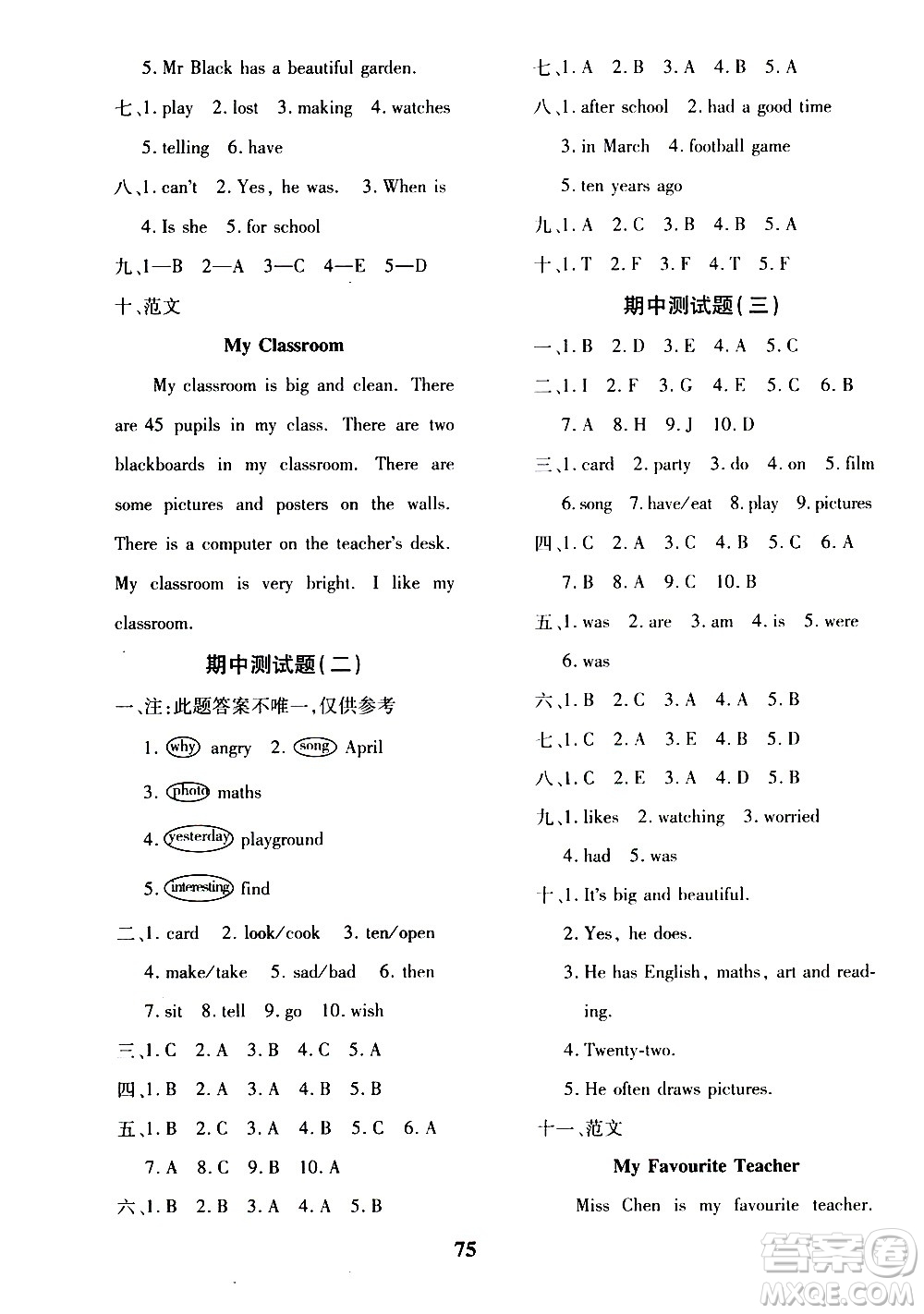 5. Mr Black has a beautiful garden.

七、1. play 2. lost 3. making 4. watches 5. telling 6. have

八、1. can't 2. Yes, he was. 3. When is 4. Is she 5. for school

九、1—B 2—A 3—C 4—E 5—D

十、范文

My Classroom

My classroom is big and clean. There are 45 pupils in my class. There are two blackboards in my classroom. There are some pictures and posters on the walls. There is a computer on the teacher's desk. My classroom is very bright. I like my classroom.

期中测试题(二)

一、注:此题答案不唯一,仅供参考

1. why angry 2. song April

3. photo maths

4. yesterday playground

5. interesting find

二、1. card 2. look/cook 3. ten/open 4. make/take 5. sad/bad 6. then 7. sit 8. tell 9. go 10. wish

三、1. C 2. A 3. B 4. C 5. A

四、1. B 2. A 3. A 4. B 5. B

五、1. B 2. C 3. A 4. B 5. C 6. A 7. A 8. C 9. B 10. A

六、1. B 2. B 3. A 4. A 5. B

七、1. A 2. B 3. A 4. B 5. A

八、1. after school 2. had a good time 3. in March 4. football game 5. ten years ago

九、1. A 2. C 3. B 4. B 5. A

十、1. T 2. F 3. F 4. T 5. F

期中测试题(三)

一、1. B 2. D 3. E 4. A 5. C

二、1. I 2. F 3. G 4. E 5. C 6. B 7. A 8. H 9. J 10. D

三、1. card 2. party 3. do 4. on 5. film 6. song 7. have/eat 8. play 9. pictures

四、1. C 2. A 3. C 4. B 5. C 6. A 7. B 8. A 9. C 10. B

五、1. was 2. are 3. am 4. is 5. were 6. was

六、1. B 2. C 3. A 4. A 5. B

七、1. C 2. A 3. E 4. B 5. D

八、1. C 2. E 3. A 4. D 5. B

九、1. likes 2. watching 3. worried 4. had 5. was

十、1. It's big and beautiful.
2. Yes, he does.
3. He has English, maths, art and reading.
4. Twenty-two.
5. He often draws pictures.

十一、范文

My Favourite Teacher

Miss Chen is my favourite teacher.

75

答案圈 MXQE.COM